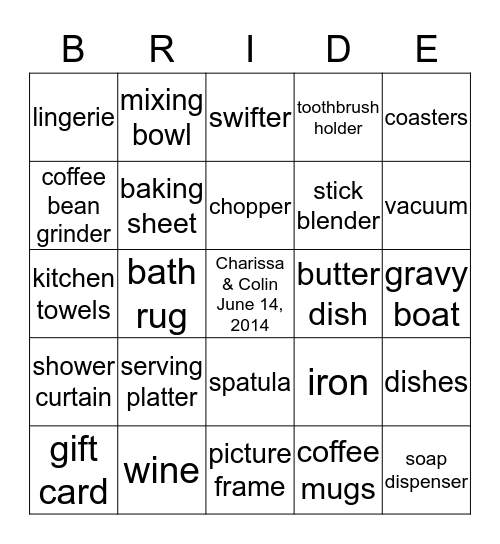 | B | R | I | D | E |
|---|---|---|---|---|
| lingerie | mixing bowl | swifter | toothbrush holder | coasters |
| coffee bean grinder | baking sheet | chopper | stick blender | vacuum |
| kitchen towels | bath rug | Charissa & Colin June 14, 2014 | butter dish | gravy boat |
| shower curtain | serving platter | spatula | iron | dishes |
| gift card | wine | picture frame | coffee mugs | soap dispenser |